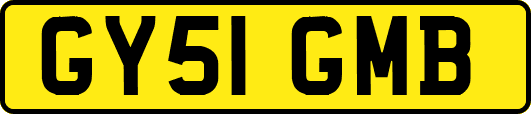 GY51 GMB